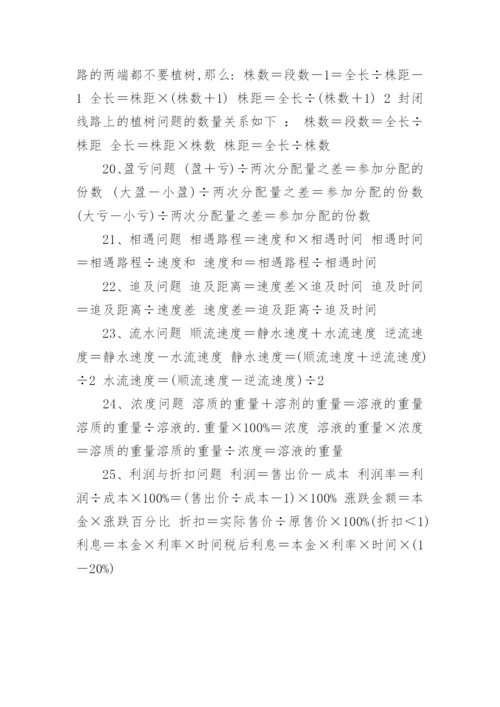 路的两端都不要植树,那么：株数＝段数－1＝全长÷株距－1 全长＝株距×(株数＋1) 株距＝全长÷(株数＋1) 2 封闭线路上的植树问题的数量关系如下 ： 株数＝段数＝全长÷株距 全长＝株距×株数 株距＝全长÷株数

20、盈亏问题 (盈＋亏)÷两次分配量之差＝参加分配的份数 (大盈－小盈)÷两次分配量之差＝参加分配的份数 (大亏－小亏)÷两次分配量之差＝参加分配的份数

21、相遇问题 相遇路程＝速度和×相遇时间 相遇时间＝相遇路程÷速度和 速度和＝相遇路程÷相遇时间

22、追及问题 追及距离＝速度差×追及时间 追及时间＝追及距离÷速度差 速度差＝追及距离÷追及时间

23、流水问题 顺流速度＝静水速度＋水流速度 逆流速度＝静水速度－水流速度 静水速度＝(顺流速度＋逆流速度)÷2 水流速度＝(顺流速度－逆流速度)÷2

24、浓度问题 溶质的重量＋溶剂的重量＝溶液的重量 溶质的重量÷溶液的.重量×100%＝浓度 溶液的重量×浓度＝溶质的重量溶质的重量÷浓度＝溶液的重量

25、利润与折扣问题 利润＝售出价－成本 利润率＝利润÷成本×100%＝(售出价÷成本－1)×100% 涨跌金额＝本金×涨跌百分比 折扣＝实际售价÷原售价×100%(折扣＜1) 利息＝本金×利率×时间税后利息＝本金×利率×时间×(1－20%)